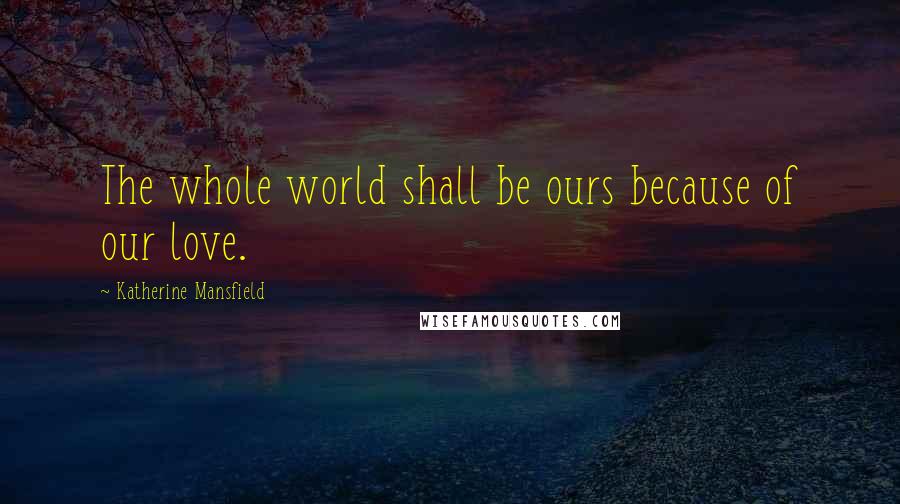 The whole world shall be ours because of our love.

~ Katherine Mansfield

WISEFAMOUSQUOTES.COM